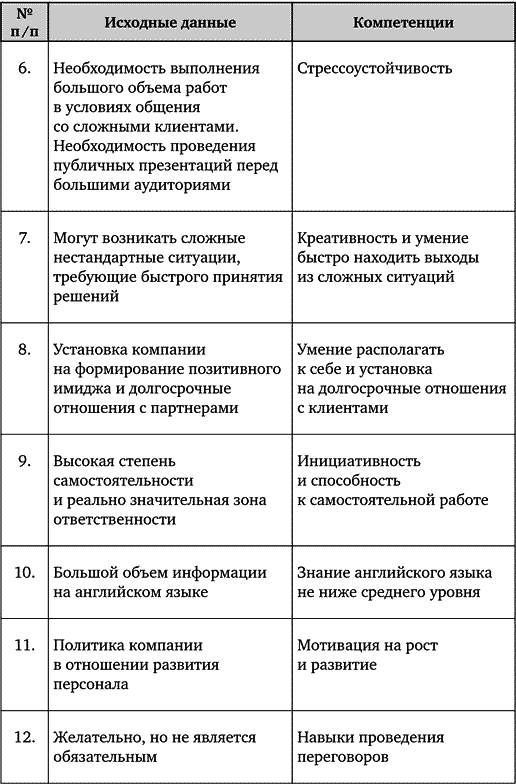 | № п/п | Исходные данные | Компетенции |
|---|---|---|
| 6. | Необходимость выполнения большого объема работ в условиях общения со сложными клиентами. Необходимость проведения публичных презентаций перед большими аудиториями | Стрессоустойчивость |
| 7. | Могут возникать сложные нестандартные ситуации, требующие быстрого принятия решений | Креативность и умение быстро находить выходы из сложных ситуаций |
| 8. | Установка компании на формирование позитивного имиджа и долгосрочные отношения с партнерами | Умение располагать к себе и установка на долгосрочные отношения с клиентами |
| 9. | Высокая степень самостоятельности и реально значительная зона ответственности | Инициативность и способность к самостоятельной работе |
| 10. | Большой объем информации на английском языке | Знание английского языка не ниже среднего уровня |
| 11. | Политика компании в отношении развития персонала | Мотивация на рост и развитие |
| 12. | Желательно, но не является обязательным | Навыки проведения переговоров |